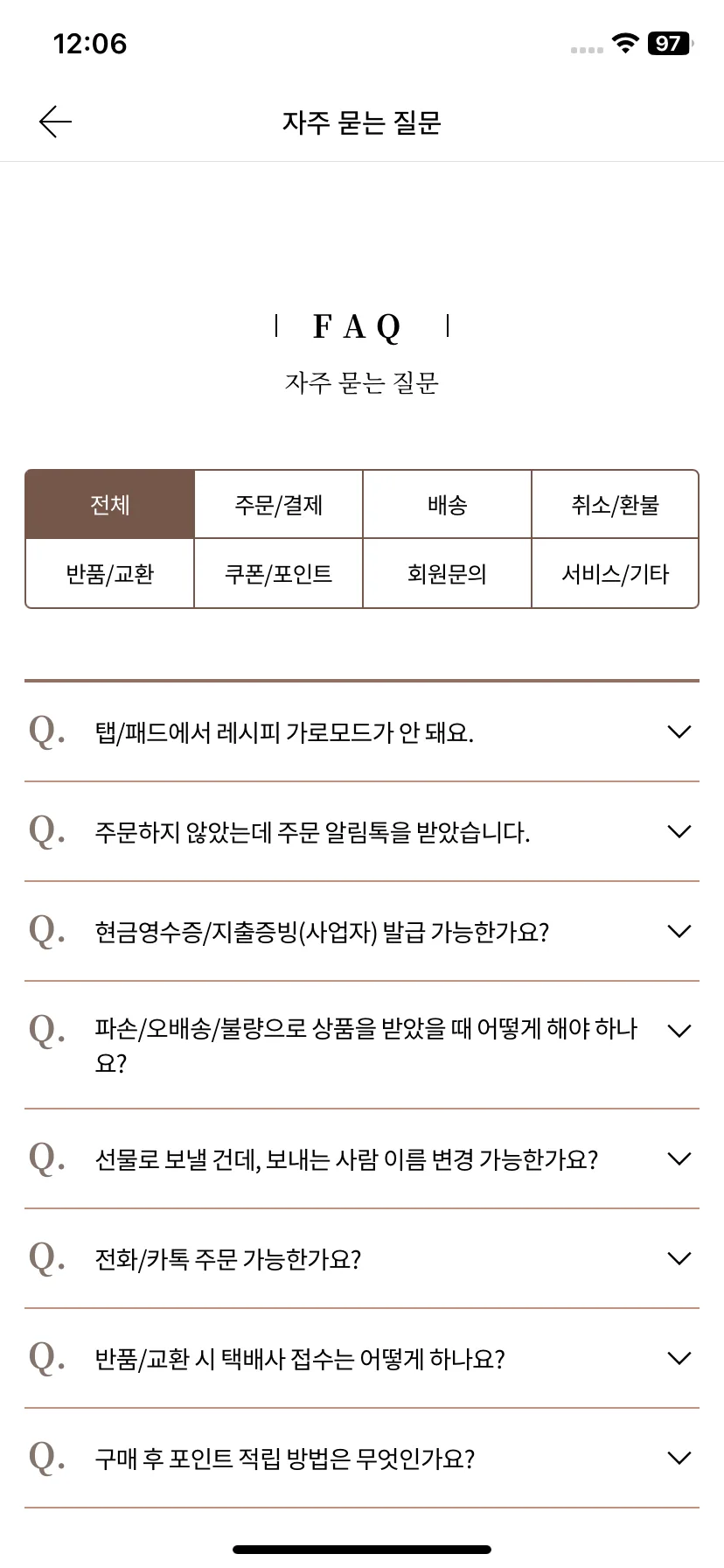 12:06

97

자주 묻는 질문

FAQ

자주 묻는 질문

| 전체 | 주문/결제 | 배송 | 취소/환불 |
|---|---|---|---|
| 반품/교환 | 쿠폰/포인트 | 회원문의 | 서비스/기타 |

Q. 탭/패드에서 레시피 가로모드가 안 돼요.

Q. 주문하지 않았는데 주문 알림톡을 받았습니다.

Q. 현금영수증/지출증빙(사업자) 발급 가능한가요?

Q. 파손/오배송/불량으로 상품을 받았을 때 어떻게 해야 하나요?

Q. 선물로 보낼 건데, 보내는 사람 이름 변경 가능한가요?

Q. 전화/카톡 주문 가능한가요?

Q. 반품/교환 시 택배사 접수는 어떻게 하나요?

Q. 구매 후 포인트 적립 방법은 무엇인가요?